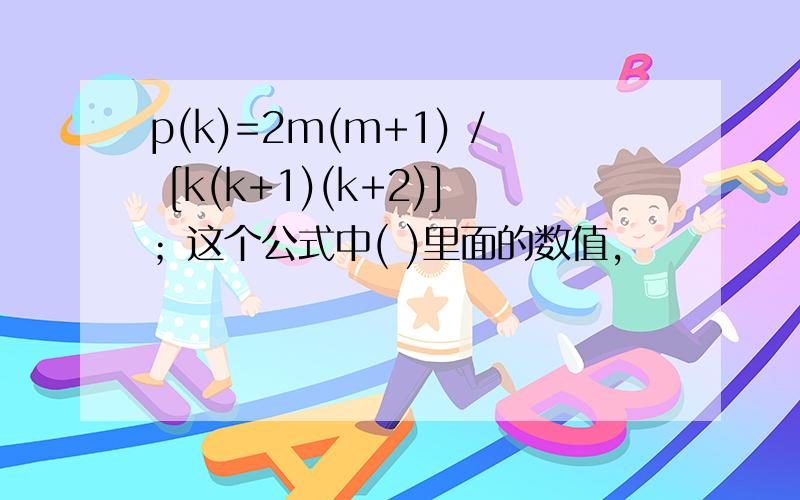 p(k)=2m(m+1) / [k(k+1)(k+2)]
；这个公式中( )里面的数值，